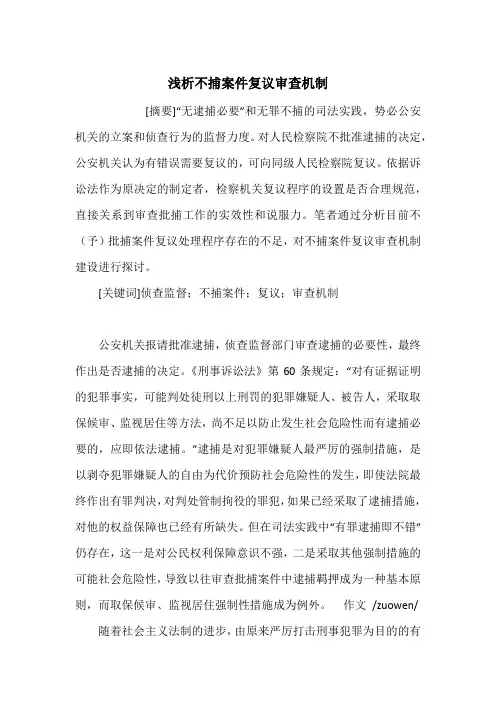 浅析不捕案件复议审查机制

[摘要]“无逮捕必要”和无罪不捕的司法实践，势必公安机关的立案和侦查行为的监督力度。对人民检察院不批准逮捕的决定，公安机关认为有错误需要复议的，可向同级人民检察院复议。依据诉讼法作为原决定的制定者，检察机关复议程序的设置是否合理规范，直接关系到审查批捕工作的实效性和说服力。笔者通过分析目前不（予）批捕案件复议处理程序存在的不足，对不捕案件复议审查机制建设进行探讨。

[关键词]侦查监督；不捕案件；复议；审查机制

公安机关报请批准逮捕，侦查监督部门审查逮捕的必要性，最终作出是否逮捕的决定。《刑事诉讼法》第 60 条规定：“对有证据证明的犯罪事实，可能判处徒刑以上刑罚的犯罪嫌疑人、被告人，采取取保候审、监视居住等方法，尚不足以防止发生社会危险性而有逮捕必要的，应即依法逮捕。”逮捕是对犯罪嫌疑人最严厉的强制措施，是以剥夺犯罪嫌疑人的自由为代价预防社会危险性的发生，即使法院最终作出有罪判决，对判处管制拘役的罪犯，如果已经采取了逮捕措施，对他的权益保障也已经有所缺失。但在司法实践中“有罪逮捕即不错”仍存在，这一是对公民权利保障意识不强，二是采取其他强制措施的可能社会危险性，导致以往审查批捕案件中逮捕羁押成为一种基本原则，而取保候审、监视居住强制性措施成为例外。 作文 /zuowen/

随着社会主义法制的进步，由原来严厉打击刑事犯罪为目的的有